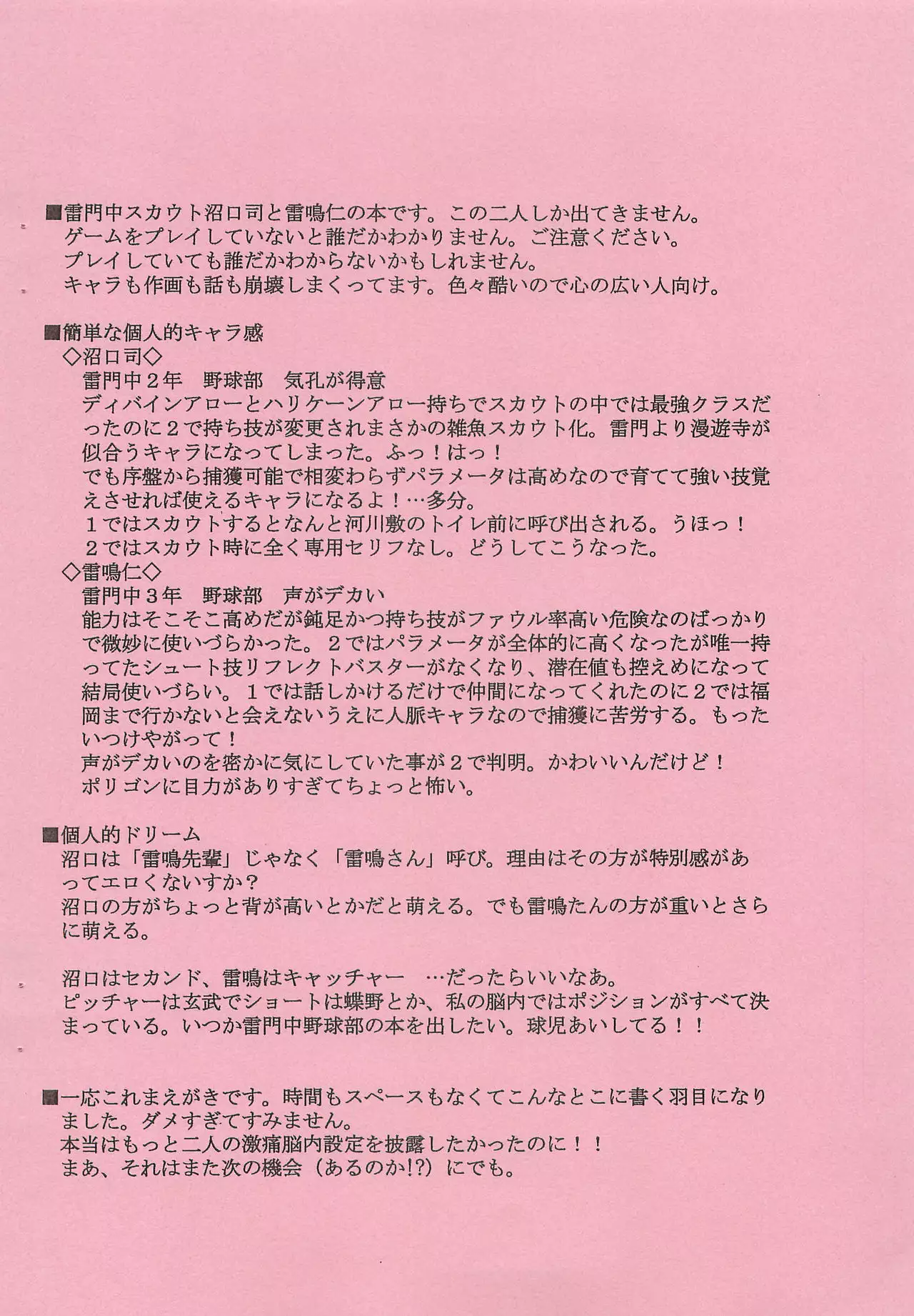 ■雷門中スカウト沼口司と雷鳴仁の本です。この二人しか出てきません。
ゲームをプレイしていないと誰だかわかりません。ご注意ください。
プレイしていても誰だかわからないかもしれません。
キャラも作画も話も崩壊しまくってます。色々酷いので心の広い人向け。

■簡単な個人的キャラ感
◇沼口司◇
雷門中２年　野球部　気孔が得意
ディバインアローとハリケーンアロー持ちでスカウトの中では最強クラスだったのに２で持ち技が変更されまさかの雑魚スカウト化。雷門より漫遊寺が似合うキャラになってしまった。ふっ！はっ！
でも序盤から捕獲可能で相変わらずパラメータは高めなので育てて強い技覚えさせれば使えるキャラになるよ！…多分。
１ではスカウトするとなんと河川敷のトイレ前に呼び出される。うほっ！
２ではスカウト時に全く専用セリフなし。どうしてこうなった。
◇雷鳴仁◇
雷門中３年　野球部　声がデカい
能力はそこそこ高めだが鈍足かつ持ち技がファウル率高い危険なのばっかりで微妙に使いづらかった。２ではパラメータが全体的に高くなったが唯一持ってたシュート技リフレクトバスターがなくなり、潜在値も控えめになって結局使いづらい。１では話しかけるだけで仲間になってくれたのに２では福岡まで行かないと会えないうえに人脈キャラなので捕獲に苦労する。もったいつけやがって！
声がデカいのを密かに気にしていた事が２で判明。かわいいんだけど！
ポリゴンに目力がありすぎてちょっと怖い。

■個人的ドリーム
沼口は「雷鳴先輩」じゃなく「雷鳴さん」呼び。理由はその方が特別感があってエロくないすか？
沼口の方がちょっと背が高いとかだと萌える。でも雷鳴たんの方が重いとさらに萌える。

沼口はセカンド、雷鳴はキャッチャー　…だったらいいなあ。
ピッチャーは玄武でショートは蝶野とか、私の脳内ではポジションがすべて決まっている。いつか雷門中野球部の本を出したい。球児あいしてる！！

■一応これまえがきです。時間もスペースもなくてこんなとこに書く羽目になりました。ダメすぎてすみません。
本当はもっと二人の激痛脳内設定を披露したかったのに！！
まあ、それはまた次の機会（あるのか!?）にでも。